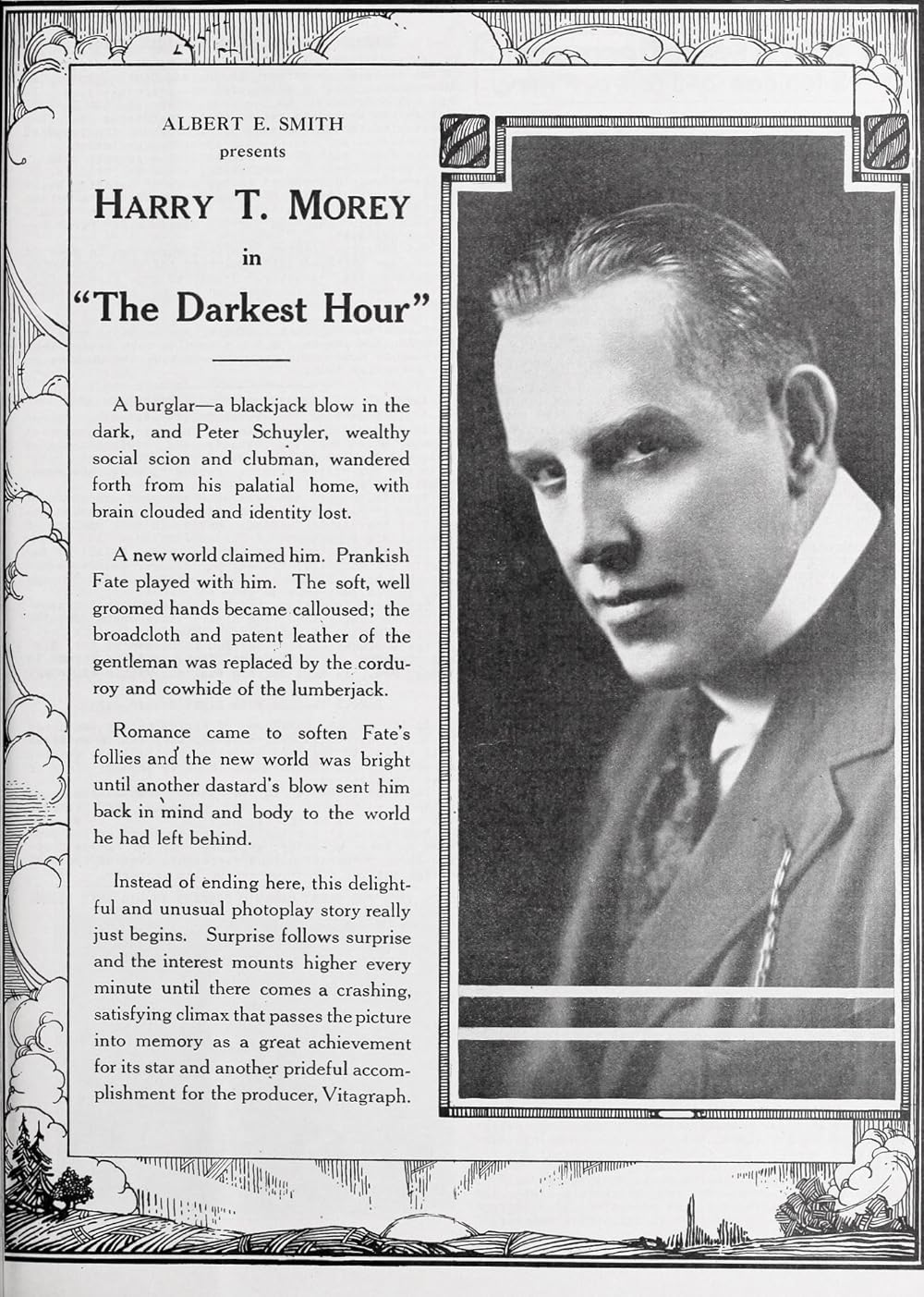 ALBERT E. SMITH
presents

HARRY T. MOREY
in
"The Darkest Hour"

A burglar—a blackjack blow in the dark, and Peter Schuyler, wealthy social scion and clubman, wandered forth from his palatial home, with brain clouded and identity lost.

A new world claimed him. Prankish Fate played with him. The soft, well groomed hands became calloused; the broadcloth and patent leather of the gentleman was replaced by the corduroy and cowhide of the lumberjack.

Romance came to soften Fate's follies and the new world was bright until another dastard's blow sent him back in mind and body to the world he had left behind.

Instead of ending here, this delightful and unusual photoplay story really just begins. Surprise follows surprise and the interest mounts higher every minute until there comes a crashing, satisfying climax that passes the picture into memory as a great achievement for its star and another prideful accomplishment for the producer, Vitagraph.